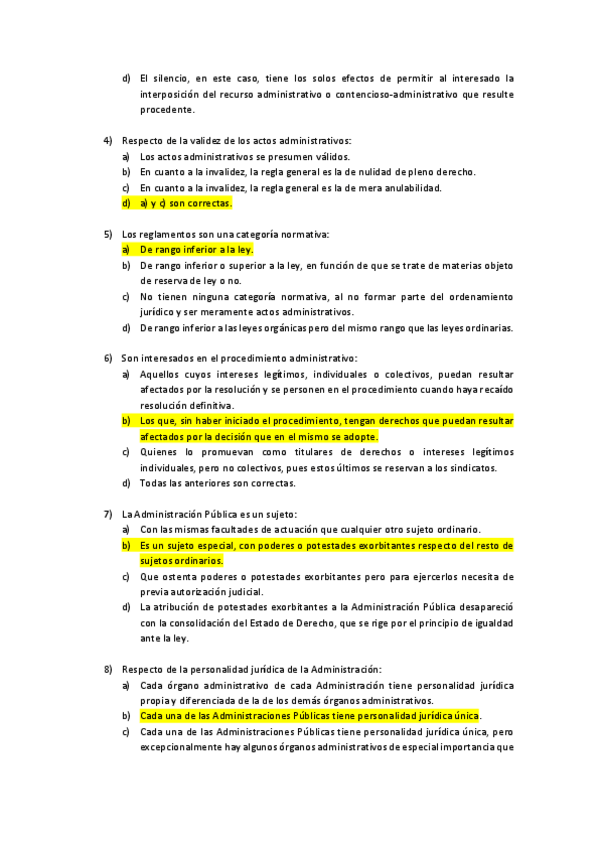 d) El silencio, en este caso, tiene los solos efectos de permitir al interesado la interposición del recurso administrativo o contencioso-administrativo que resulte procedente.

4) Respecto de la validez de los actos administrativos:
a) Los actos administrativos se presumen válidos.
b) En cuanto a la invalidez, la regla general es la de nulidad de pleno derecho.
c) En cuanto a la invalidez, la regla general es la de mera anulabilidad.
d) a) y c) son correctas.

5) Los reglamentos son una categoría normativa:
a) De rango inferior a la ley.
b) De rango inferior o superior a la ley, en función de que se trate de materias objeto de reserva de ley o no.
c) No tienen ninguna categoría normativa, al no formar parte del ordenamiento jurídico y ser meramente actos administrativos.
d) De rango inferior a las leyes orgánicas pero del mismo rango que las leyes ordinarias.

6) Son interesados en el procedimiento administrativo:
a) Aquellos cuyos intereses legítimos, individuales o colectivos, puedan resultar afectados por la resolución y se personen en el procedimiento cuando haya recaído resolución definitiva.
b) Los que, sin haber iniciado el procedimiento, tengan derechos que puedan resultar afectados por la decisión que en el mismo se adopte.
c) Quienes lo promuevan como titulares de derechos o intereses legítimos individuales, pero no colectivos, pues estos últimos se reservan a los sindicatos.
d) Todas las anteriores son correctas.

7) La Administración Pública es un sujeto:
a) Con las mismas facultades de actuación que cualquier otro sujeto ordinario.
b) Es un sujeto especial, con poderes o potestades exorbitantes respecto del resto de sujetos ordinarios.
c) Que ostenta poderes o potestades exorbitantes pero para ejercerlos necesita de previa autorización judicial.
d) La atribución de potestades exorbitantes a la Administración Pública desapareció con la consolidación del Estado de Derecho, que se rige por el principio de igualdad ante la ley.

8) Respecto de la personalidad jurídica de la Administración:
a) Cada órgano administrativo de cada Administración tiene personalidad jurídica propia y diferenciada de la de los demás órganos administrativos.
b) Cada una de las Administraciones Públicas tiene personalidad jurídica única.
c) Cada una de las Administraciones Públicas tiene personalidad jurídica única, pero excepcionalmente hay algunos órganos administrativos de especial importancia que